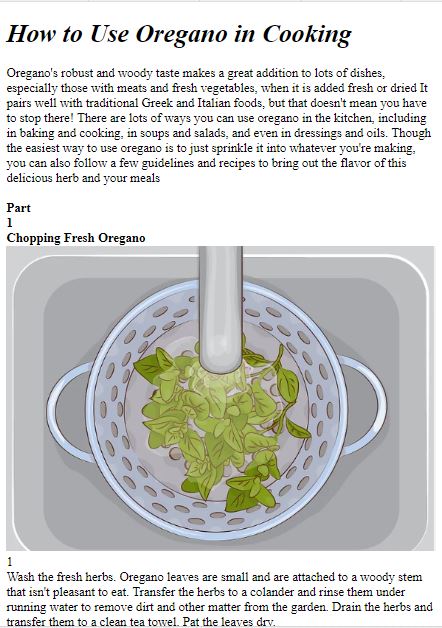 How to Use Oregano in Cooking

Oregano's robust and woody taste makes a great addition to lots of dishes, especially those with meats and fresh vegetables, when it is added fresh or dried It pairs well with traditional Greek and Italian foods, but that doesn't mean you have to stop there! There are lots of ways you can use oregano in the kitchen, including in baking and cooking, in soups and salads, and even in dressings and oils. Though the easiest way to use oregano is to just sprinkle it into whatever you're making, you can also follow a few guidelines and recipes to bring out the flavor of this delicious herb and your meals

Part
1
Chopping Fresh Oregano

1
Wash the fresh herbs. Oregano leaves are small and are attached to a woody stem that isn't pleasant to eat. Transfer the herbs to a colander and rinse them under running water to remove dirt and other matter from the garden. Drain the herbs and transfer them to a clean tea towel. Pat the leaves dry.